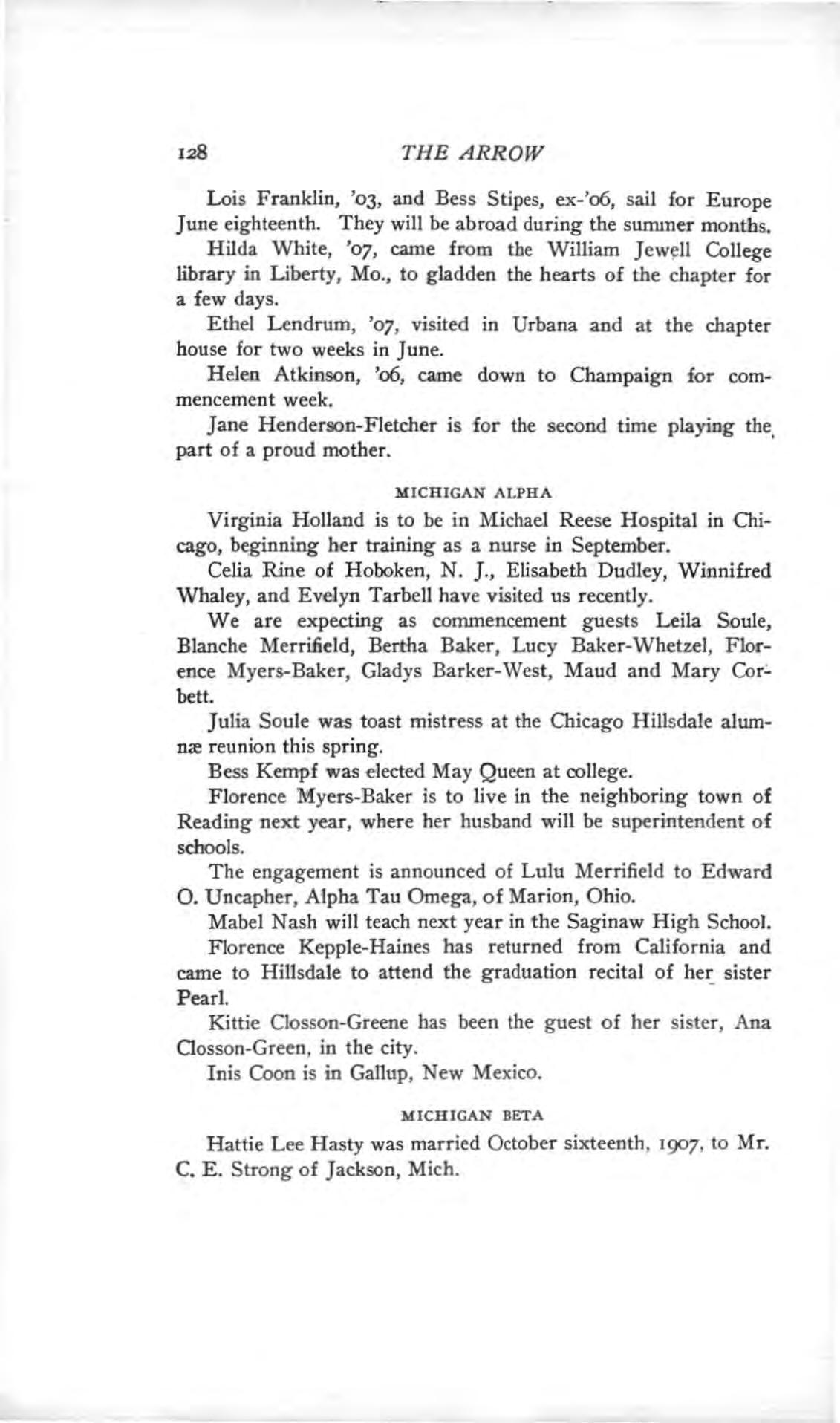 128 THE ARROW

Lois Franklin, '03, and Bess Stipes, ex-'06, sail for Europe June eighteenth. They will be abroad during the summer months.

Hilda White, '07, came from the William Jewell College library in Liberty, Mo., to gladden the hearts of the chapter for a few days.

Ethel Lendrum, '07, visited in Urbana and at the chapter house for two weeks in June.

Helen Atkinson, '06, came down to Champaign for commencement week.

Jane Henderson-Fletcher is for the second time playing the part of a proud mother.

MICHIGAN ALPHA

Virginia Holland is to be in Michael Reese Hospital in Chicago, beginning her training as a nurse in September.

Celia Rine of Hoboken, N. J., Elisabeth Dudley, Winnifred Whaley, and Evelyn Tarbell have visited us recently.

We are expecting as commencement guests Leila Soule, Blanche Merrifield, Bertha Baker, Lucy Baker-Whetzel, Florence Myers-Baker, Gladys Barker-West, Maud and Mary Corbett.

Julia Soule was toast mistress at the Chicago Hillsdale alumnæ reunion this spring.

Bess Kempf was elected May Queen at college.

Florence Myers-Baker is to live in the neighboring town of Reading next year, where her husband will be superintendent of schools.

The engagement is announced of Lulu Merrifield to Edward O. Uncapher, Alpha Tau Omega, of Marion, Ohio.

Mabel Nash will teach next year in the Saginaw High School.

Florence Kepple-Haines has returned from California and came to Hillsdale to attend the graduation recital of her sister Pearl.

Kittie Closson-Greene has been the guest of her sister, Ana Closson-Green, in the city.

Inis Coon is in Gallup, New Mexico.

MICHIGAN BETA

Hattie Lee Hasty was married October sixteenth, 1907, to Mr. C. E. Strong of Jackson, Mich.